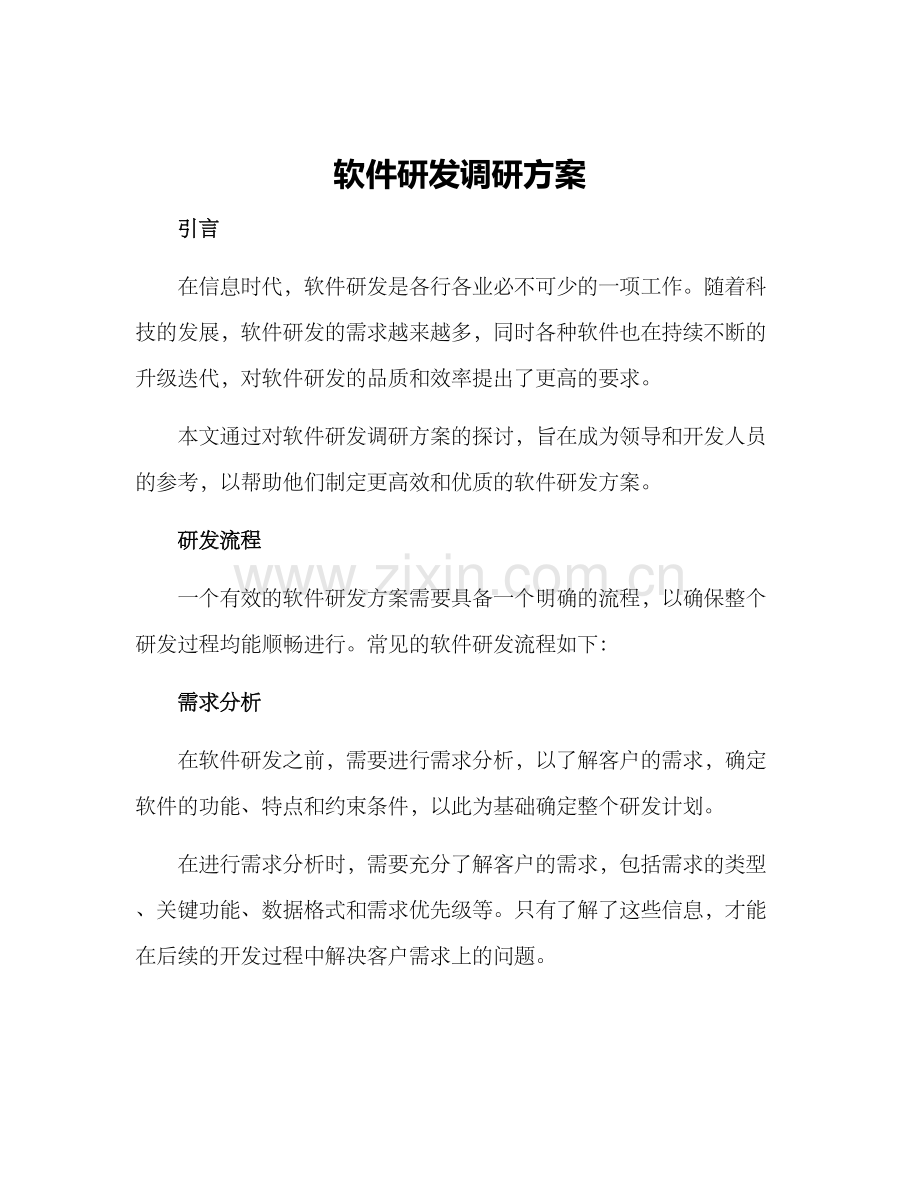 软件研发调研方案

引言

在信息时代，软件研发是各行各业必不可少的一项工作。随着科技的发展，软件研发的需求越来越多，同时各种软件也在持续不断的升级迭代，对软件研发的品质和效率提出了更高的要求。

本文通过对软件研发调研方案的探讨，旨在成为领导和开发人员的参考，以帮助他们制定更高效和优质的软件研发方案。

研发流程

一个有效的软件研发方案需要具备一个明确的流程，以确保整个研发过程均能顺畅进行。常见的软件研发流程如下：

需求分析

在软件研发之前，需要进行需求分析，以了解客户的需求，确定软件的功能、特点和约束条件，以此为基础确定整个研发计划。

在进行需求分析时，需要充分了解客户的需求，包括需求的类型、关键功能、数据格式和需求优先级等。只有了解了这些信息，才能在后续的开发过程中解决客户需求上的问题。

www.zixin.com.cn